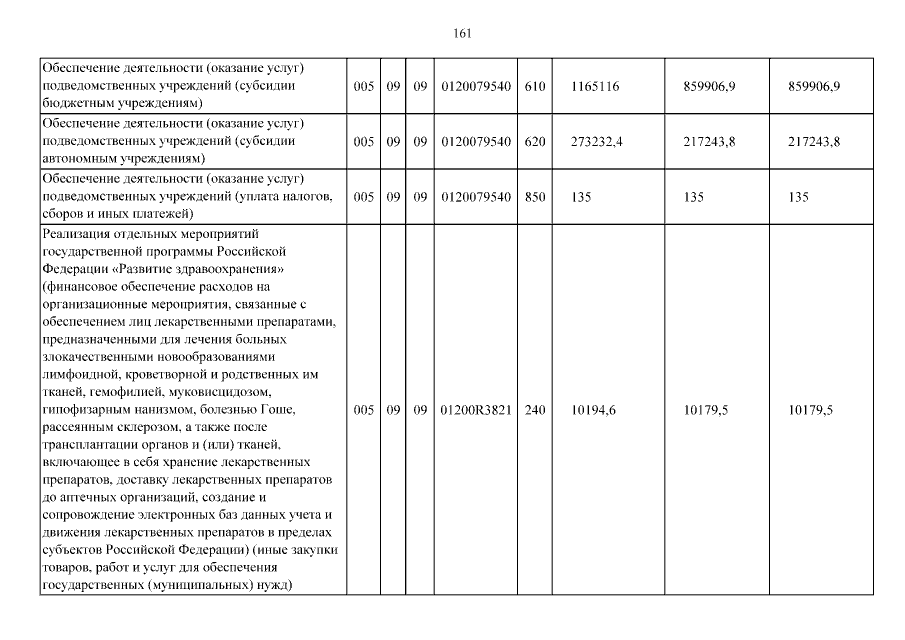 161

| | | | | | | | | |
|---|---|---|---|---|---|---|---|---|
| Обеспечение деятельности (оказание услуг) подведомственных учреждений (субсидии бюджетным учреждениям) | 005 | 09 | 09 | 0120079540 | 610 | 1165116 | 859906,9 | 859906,9 |
| Обеспечение деятельности (оказание услуг) подведомственных учреждений (субсидии автономным учреждениям) | 005 | 09 | 09 | 0120079540 | 620 | 273232,4 | 217243,8 | 217243,8 |
| Обеспечение деятельности (оказание услуг) подведомственных учреждений (уплата налогов, сборов и иных платежей) | 005 | 09 | 09 | 0120079540 | 850 | 135 | 135 | 135 |
| Реализация отдельных мероприятий государственной программы Российской Федерации «Развитие здравоохранения» (финансовое обеспечение расходов на организационные мероприятия, связанные с обеспечением лиц лекарственными препаратами, предназначенными для лечения больных злокачественными новообразованиями лимфоидной, кроветворной и родственных им тканей, гемофилией, муковисцидозом, гипофизарным нанизмом, болезнью Гоше, рассеянным склерозом, а также после трансплантации органов и (или) тканей, включающее в себя хранение лекарственных препаратов, доставку лекарственных препаратов до аптечных организаций, создание и сопровождение электронных баз данных учета и движения лекарственных препаратов в пределах субъектов Российской Федерации) (иные закупки товаров, работ и услуг для обеспечения государственных (муниципальных) нужд) | 005 | 09 | 09 | 01200R3821 | 240 | 10194,6 | 10179,5 | 10179,5 |